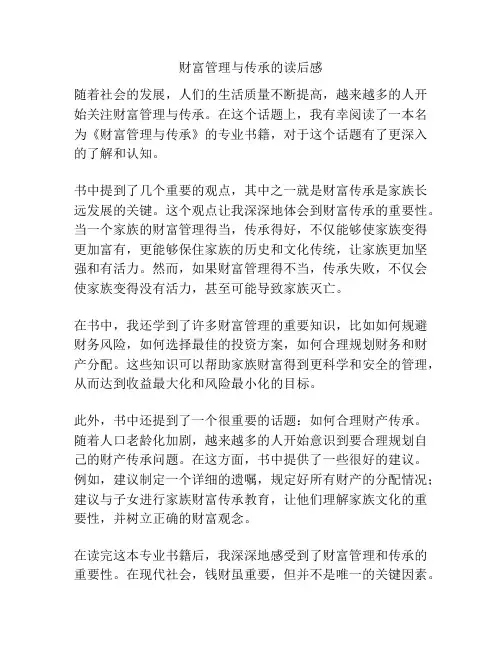 财富管理与传承的读后感

随着社会的发展，人们的生活质量不断提高，越来越多的人开始关注财富管理与传承。在这个话题上，我有幸阅读了一本名为《财富管理与传承》的专业书籍，对于这个话题有了更深入的了解和认知。

书中提到了几个重要的观点，其中之一就是财富传承是家族长远发展的关键。这个观点让我深深地体会到财富传承的重要性。当一个家族的财富管理得当，传承得好，不仅能够使家族变得更加富有，更能够保住家族的历史和文化传统，让家族更加坚强和有活力。然而，如果财富管理得不当，传承失败，不仅会使家族变得没有活力，甚至可能导致家族灭亡。

在书中，我还学到了许多财富管理的重要知识，比如如何规避财务风险，如何选择最佳的投资方案，如何合理规划财务和财产分配。这些知识可以帮助家族财富得到更科学和安全的管理，从而达到收益最大化和风险最小化的目标。

此外，书中还提到了一个很重要的话题：如何合理财产传承。随着人口老龄化加剧，越来越多的人开始意识到要合理规划自己的财产传承问题。在这方面，书中提供了一些很好的建议。例如，建议制定一个详细的遗嘱，规定好所有财产的分配情况；建议与子女进行家族财富传承教育，让他们理解家族文化的重要性，并树立正确的财富观念。

在读完这本专业书籍后，我深深地感受到了财富管理和传承的重要性。在现代社会，钱财虽重要，但并不是唯一的关键因素。